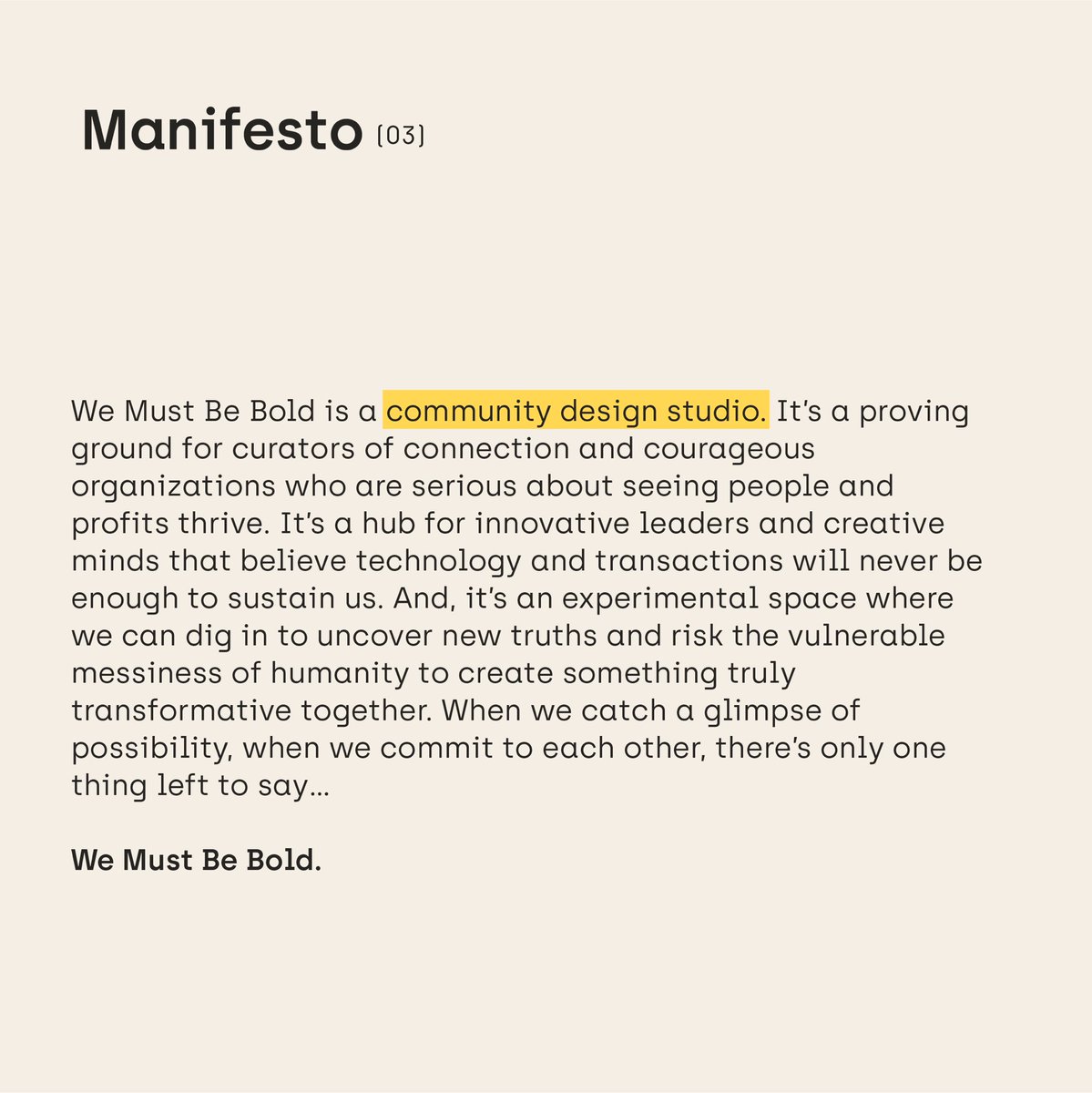 Manifesto (03)

We Must Be Bold is a community design studio. It's a proving ground for curators of connection and courageous organizations who are serious about seeing people and profits thrive. It's a hub for innovative leaders and creative minds that believe technology and transactions will never be enough to sustain us. And, it's an experimental space where we can dig in to uncover new truths and risk the vulnerable messiness of humanity to create something truly transformative together. When we catch a glimpse of possibility, when we commit to each other, there's only one thing left to say...

We Must Be Bold.